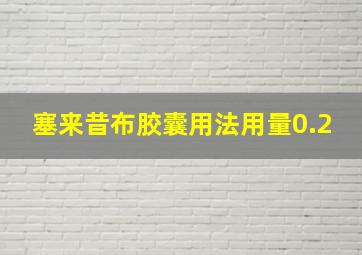 塞来昔布胶囊用法用量0.2